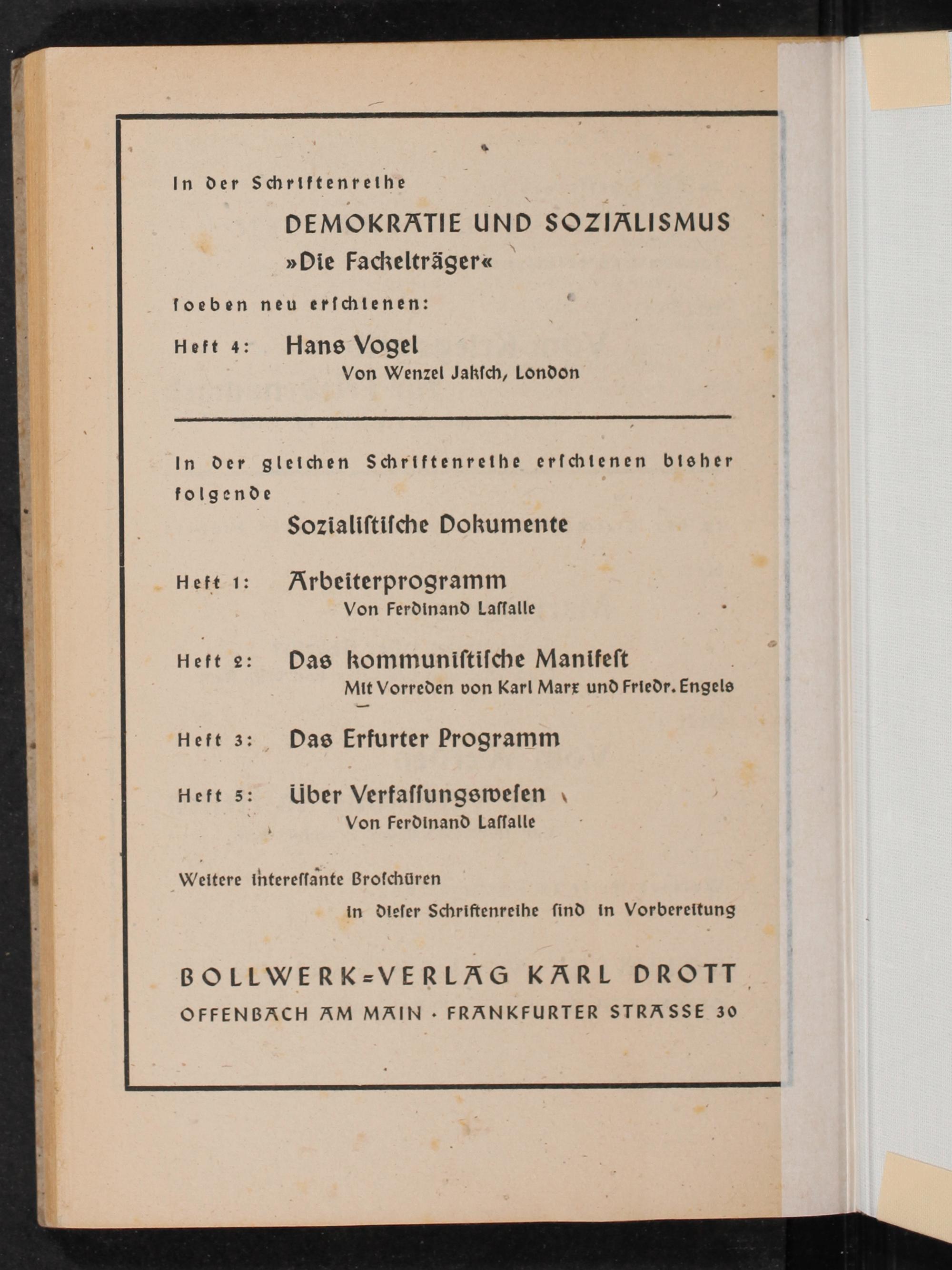 In der Schriftenreihe

DEMOKRATIE UND SOZIALISMUS
»Die Fackelträger«

soeben neu erschienen:

Heft 4: Hans Vogel
Von Wenzel Jaksch, London

In der gleichen Schriftenreihe erschienen bisher folgende

Sozialistische Dokumente

Heft 1: Arbeiterprogramm
Von Ferdinand Lassalle

Heft 2: Das kommunistische Manifest
Mit Vorreden von Karl Marx und Friedr. Engels

Heft 3: Das Erfurter Programm

Heft 5: Über Verfassungswesen
Von Ferdinand Lassalle

Weitere interessante Broschüren in dieser Schriftenreihe sind in Vorbereitung

BOLLWERK=VERLAG KARL DROTT
OFFENBACH AM MAIN · FRANKFURTER STRASSE 30